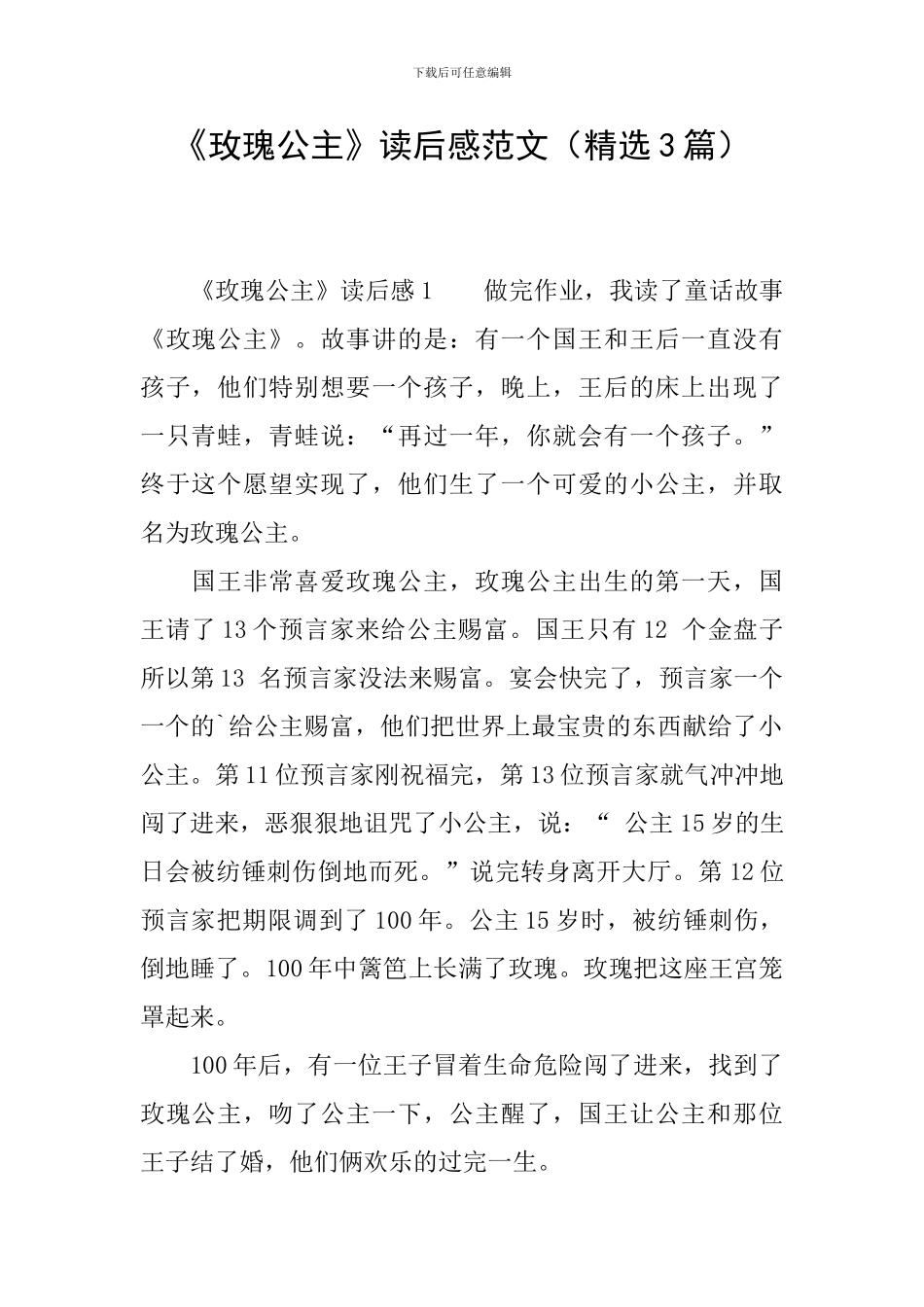 下载后可任意编辑

《玫瑰公主》读后感范文（精选3篇）

《玫瑰公主》读后感1　　做完作业，我读了童话故事《玫瑰公主》。故事讲的是：有一个国王和王后一直没有孩子，他们特别想要一个孩子，晚上，王后的床上出现了一只青蛙，青蛙说：“再过一年，你就会有一个孩子。”终于这个愿望实现了，他们生了一个可爱的小公主，并取名为玫瑰公主。

国王非常喜爱玫瑰公主，玫瑰公主出生的第一天，国王请了13个预言家来给公主赐富。国王只有12 个金盘子所以第13 名预言家没法来赐富。宴会快完了，预言家一个一个的`给公主赐富，他们把世界上最宝贵的东西献给了小公主。第11位预言家刚祝福完，第13位预言家就气冲冲地闯了进来，恶狠狠地诅咒了小公主，说：“ 公主15岁的生日会被纺锤刺伤倒地而死。”说完转身离开大厅。第12位预言家把期限调到了100年。公主15岁时，被纺锤刺伤，倒地睡了。100年中篱笆上长满了玫瑰。玫瑰把这座王宫笼罩起来。

100年后，有一位王子冒着生命危险闯了进来，找到了玫瑰公主，吻了公主一下，公主醒了，国王让公主和那位王子结了婚，他们俩欢乐的过完一生。